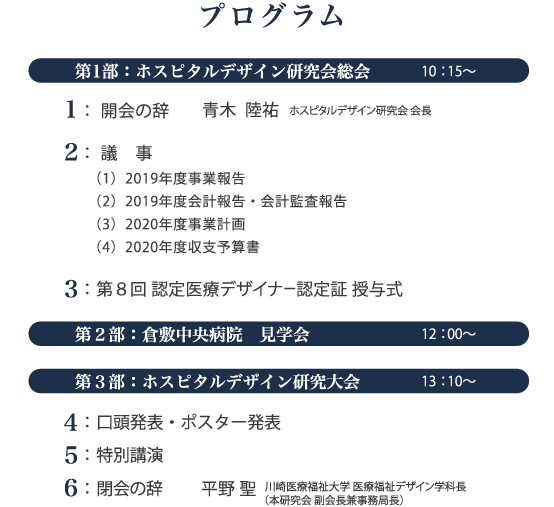 プログラム

第1部：ホスピタルデザイン研究会総会　10：15〜

1：開会の辞　青木 陸祐　ホスピタルデザイン研究会 会長

2：議　事
（1）2019年度事業報告
（2）2019年度会計報告・会計監査報告
（3）2020年度事業計画
（4）2020年度収支予算書

3：第８回 認定医療デザイナー認定証 授与式

第２部：倉敷中央病院　見学会　12：00〜

第３部：ホスピタルデザイン研究大会　13：10〜

4：口頭発表・ポスター発表

5：特別講演

6：閉会の辞　平野 聖　川崎医療福祉大学 医療福祉デザイン学科長（本研究会 副会長兼事務局長）